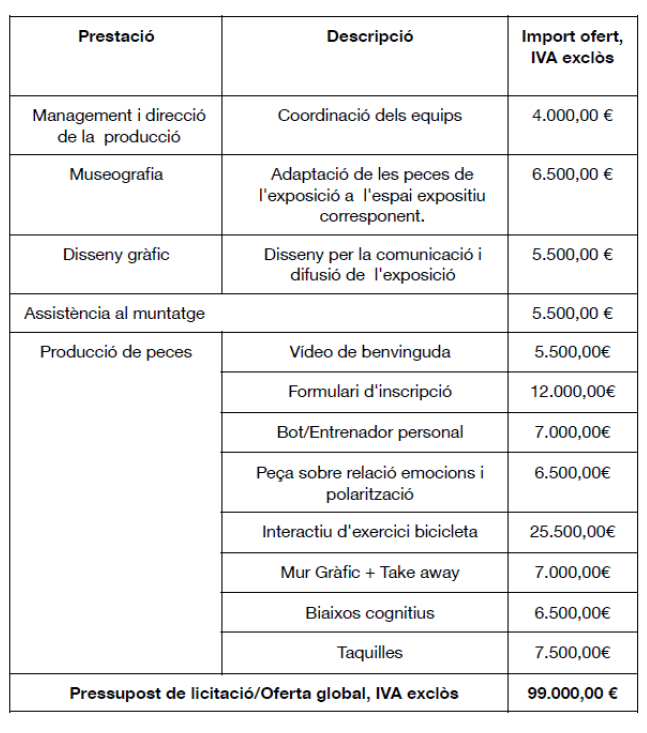 | Prestació | Descripció | Import ofert, IVA exclòs |
|---|---|---|
| Management i direcció de la producció | Coordinació dels equips | 4.000,00 € |
| Museografia | Adaptació de les peces de l'exposició a l'espai expositiu corresponent. | 6.500,00 € |
| Disseny gràfic | Disseny per la comunicació i difusió de l'exposició | 5.500,00 € |
| Assistència al muntatge | | 5.500,00 € |
| Producció de peces | Vídeo de benvinguda | 5.500,00€ |
| | Formulari d'inscripció | 12.000,00€ |
| | Bot/Entrenador personal | 7.000,00€ |
| | Peça sobre relació emocions i polarització | 6.500,00€ |
| | Interactiu d'exercici bicicleta | 25.500,00€ |
| | Mur Gràfic + Take away | 7.000,00€ |
| | Biaixos cognitius | 6.500,00€ |
| | Taquilles | 7.500,00€ |
| Pressupost de licitació/Oferta global, IVA exclòs | | 99.000,00 € |